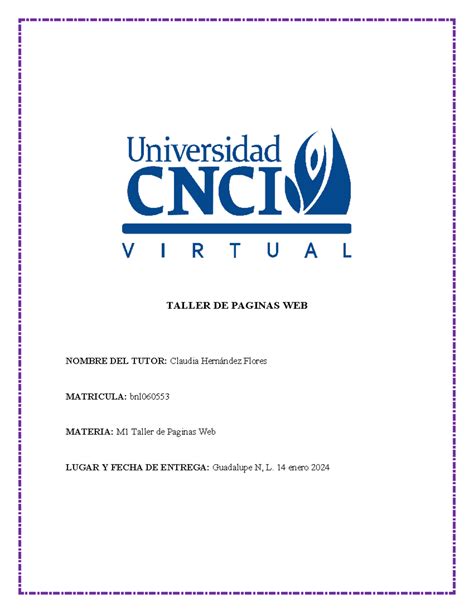 Universidad
CNCI
VIRTUAL

TALLER DE PAGINAS WEB

NOMBRE DEL TUTOR: Claudia Hernández Flores

MATRICULA: bnl060553

MATERIA: M1 Taller de Paginas Web

LUGAR Y FECHA DE ENTREGA: Guadalupe N, L. 14 enero 2024